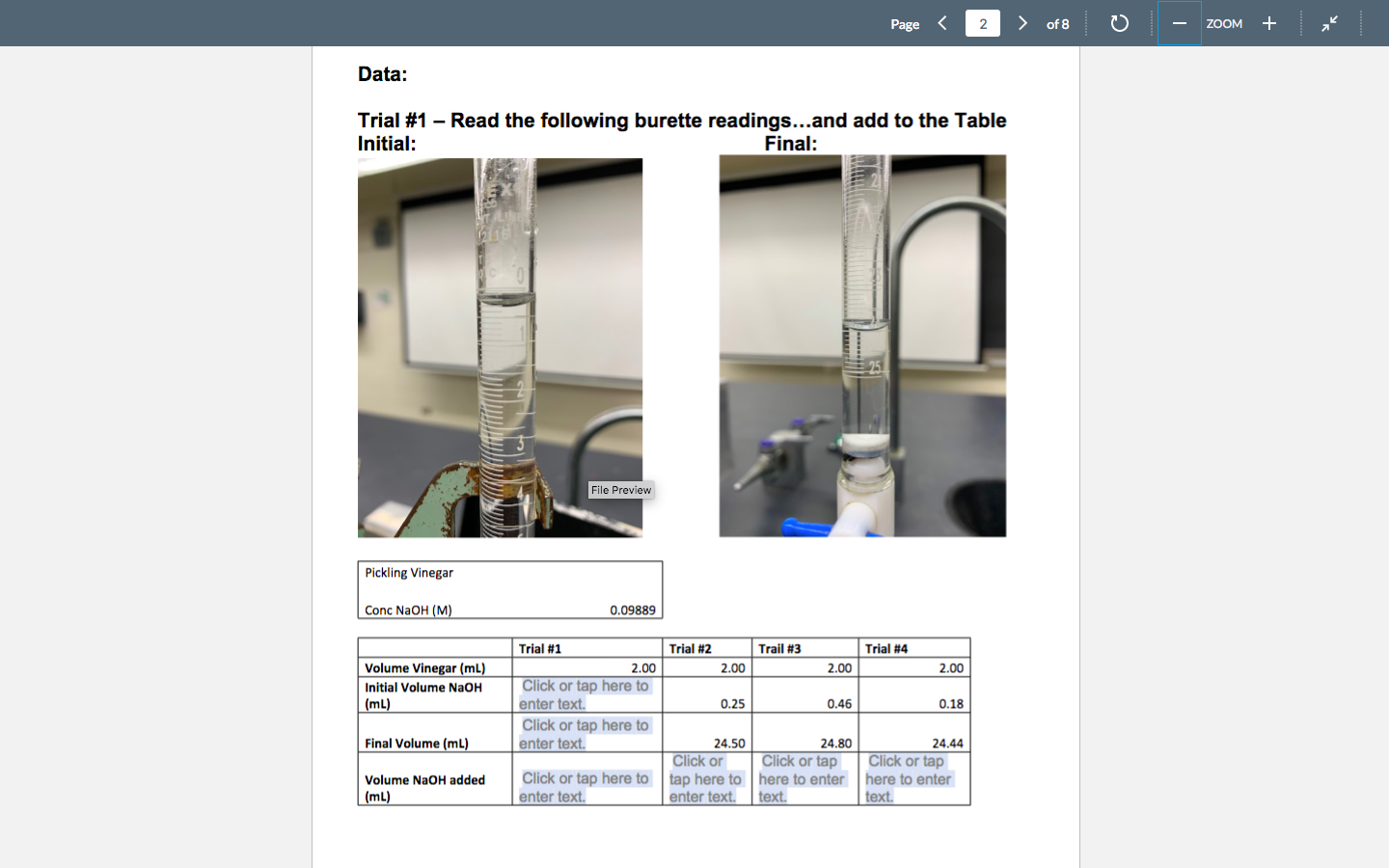 Page 2 of 8 ZOOM

Data:

Trial #1 – Read the following burette readings…and add to the Table
Initial: Final:

0 1 2 3 4

25

File Preview

| Pickling Vinegar | |
|---|---|
| Conc NaOH (M) | 0.09889 |

| | Trial #1 | Trial #2 | Trail #3 | Trial #4 |
|---|---|---|---|---|
| Volume Vinegar (mL) | 2.00 | 2.00 | 2.00 | 2.00 |
| Initial Volume NaOH (mL) | Click or tap here to enter text. | 0.25 | 0.46 | 0.18 |
| Final Volume (mL) | Click or tap here to enter text. | 24.50 | 24.80 | 24.44 |
| Volume NaOH added (mL) | Click or tap here to enter text. | Click or tap here to enter text. | Click or tap here to enter text. | Click or tap here to enter text. |